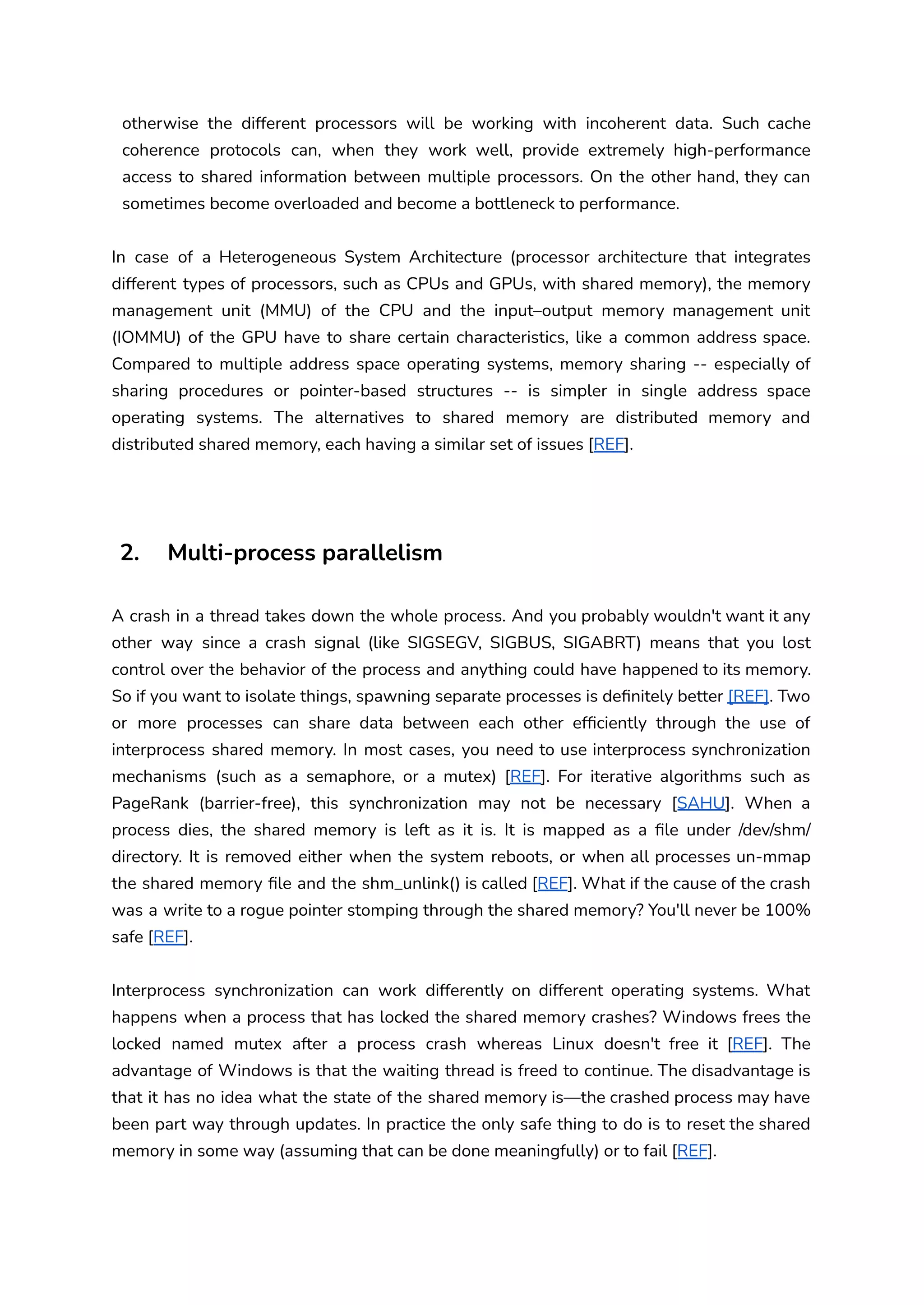 otherwise the different processors will be working with incoherent data. Such cache coherence protocols can, when they work well, provide extremely high-performance access to shared information between multiple processors. On the other hand, they can sometimes become overloaded and become a bottleneck to performance.

In case of a Heterogeneous System Architecture (processor architecture that integrates different types of processors, such as CPUs and GPUs, with shared memory), the memory management unit (MMU) of the CPU and the input–output memory management unit (IOMMU) of the GPU have to share certain characteristics, like a common address space. Compared to multiple address space operating systems, memory sharing -- especially of sharing procedures or pointer-based structures -- is simpler in single address space operating systems. The alternatives to shared memory are distributed memory and distributed shared memory, each having a similar set of issues [REF].

2. Multi-process parallelism

A crash in a thread takes down the whole process. And you probably wouldn't want it any other way since a crash signal (like SIGSEGV, SIGBUS, SIGABRT) means that you lost control over the behavior of the process and anything could have happened to its memory. So if you want to isolate things, spawning separate processes is definitely better [REF]. Two or more processes can share data between each other efficiently through the use of interprocess shared memory. In most cases, you need to use interprocess synchronization mechanisms (such as a semaphore, or a mutex) [REF]. For iterative algorithms such as PageRank (barrier-free), this synchronization may not be necessary [SAHU]. When a process dies, the shared memory is left as it is. It is mapped as a file under /dev/shm/ directory. It is removed either when the system reboots, or when all processes un-mmap the shared memory file and the shm_unlink() is called [REF]. What if the cause of the crash was a write to a rogue pointer stomping through the shared memory? You'll never be 100% safe [REF].

Interprocess synchronization can work differently on different operating systems. What happens when a process that has locked the shared memory crashes? Windows frees the locked named mutex after a process crash whereas Linux doesn't free it [REF]. The advantage of Windows is that the waiting thread is freed to continue. The disadvantage is that it has no idea what the state of the shared memory is—the crashed process may have been part way through updates. In practice the only safe thing to do is to reset the shared memory in some way (assuming that can be done meaningfully) or to fail [REF].